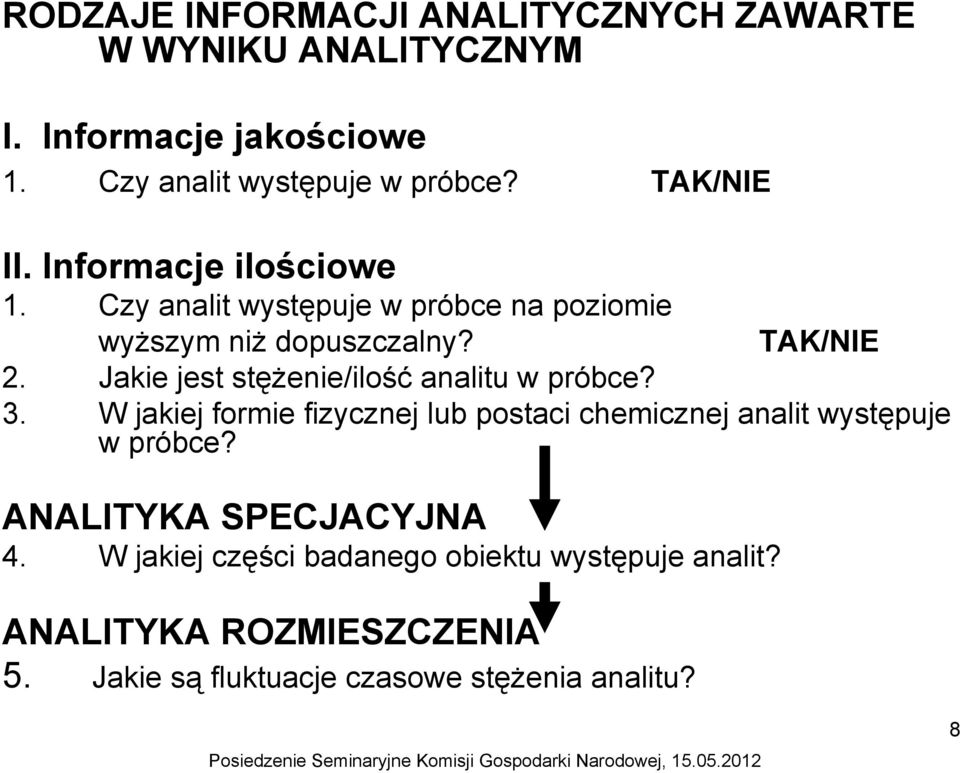 RODZAJE INFORMACJI ANALITYCZNYCH ZAWARTE W WYNIKU ANALITYCZNYM

I. Informacje jakościowe
1. Czy analit występuje w próbce? TAK/NIE

II. Informacje ilościowe
1. Czy analit występuje w próbce na poziomie wyższym niż dopuszczalny? TAK/NIE
2. Jakie jest stężenie/ilość analitu w próbce?
3. W jakiej formie fizycznej lub postaci chemicznej analit występuje w próbce?

ANALITYKA SPECJACYJNA
4. W jakiej części badanego obiektu występuje analit?

ANALITYKA ROZMIESZCZENIA
5. Jakie są fluktuacje czasowe stężenia analitu?

8

Posiedzenie Seminaryjne Komisji Gospodarki Narodowej, 15.05.2012